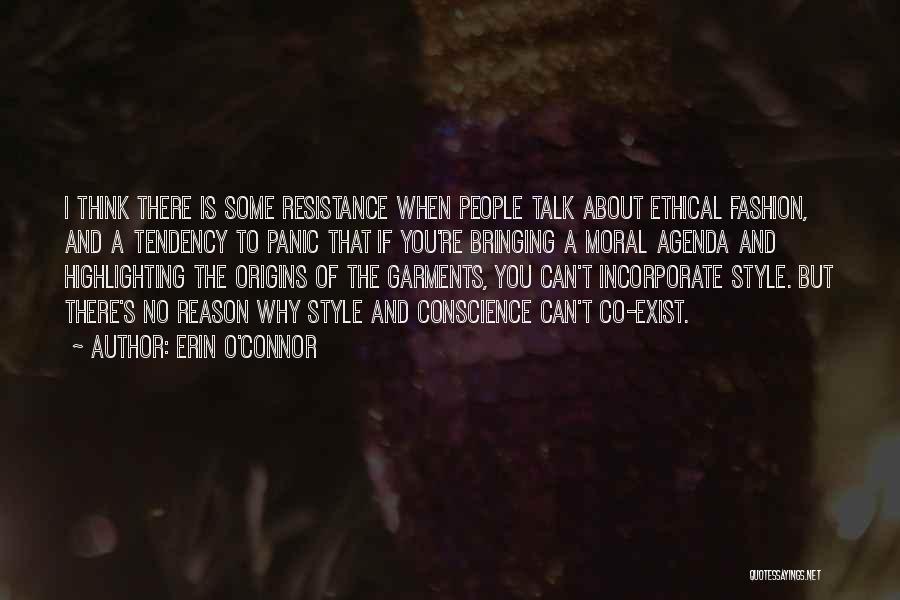 I THINK THERE IS SOME RESISTANCE WHEN PEOPLE TALK ABOUT ETHICAL FASHION, AND A TENDENCY TO PANIC THAT IF YOU'RE BRINGING A MORAL AGENDA AND HIGHLIGHTING THE ORIGINS OF THE GARMENTS, YOU CAN'T INCORPORATE STYLE. BUT THERE'S NO REASON WHY STYLE AND CONSCIENCE CAN'T CO-EXIST.

~ AUTHOR: ERIN O'CONNOR

QUOTESSAYINGS.NET